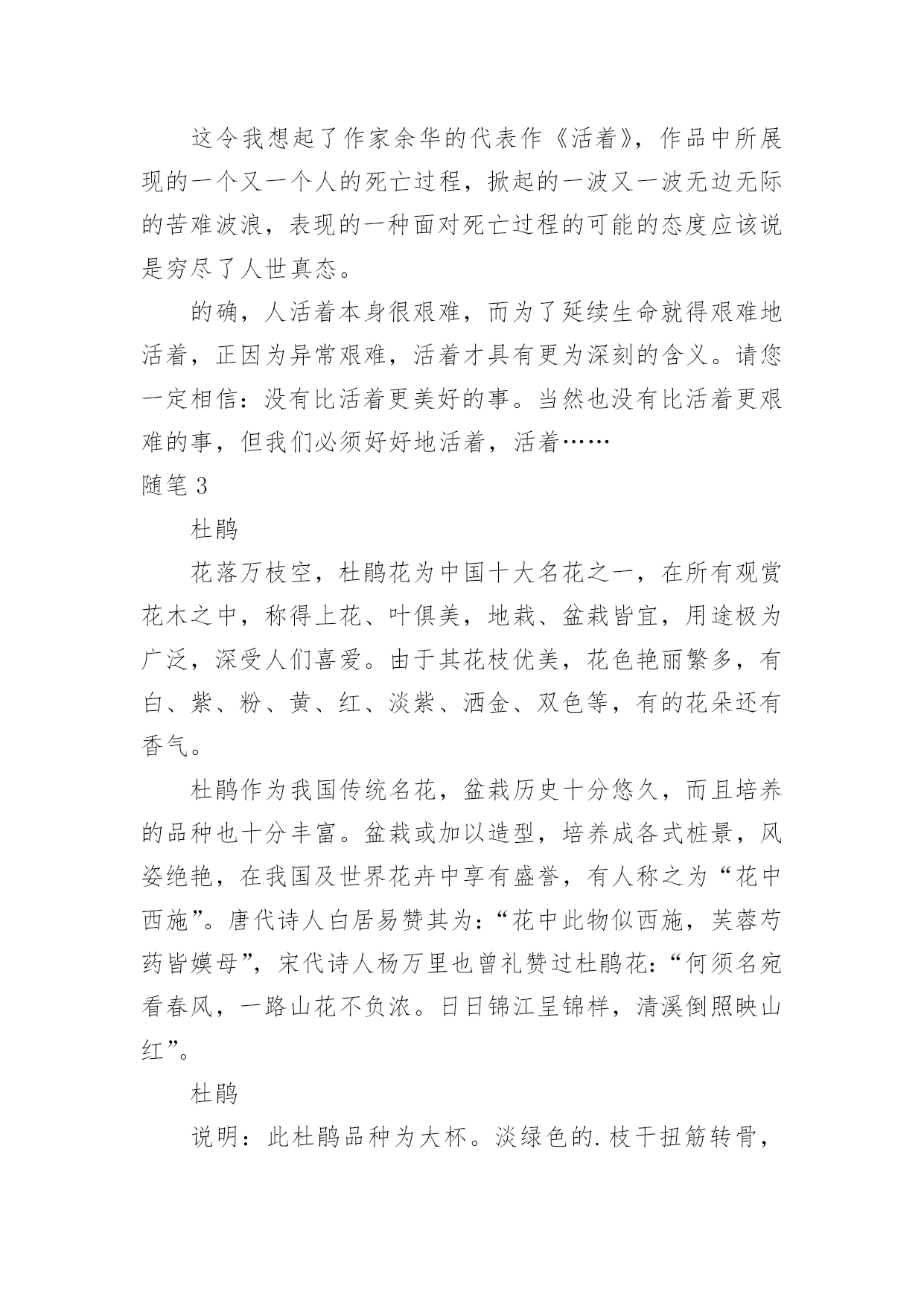 这令我想起了作家余华的代表作《活着》，作品中所展现的一个又一个人的死亡过程，掀起的一波又一波无边无际的苦难波浪，表现的一种面对死亡过程的可能的态度应该说是穷尽了人世真态。

的确，人活着本身很艰难，而为了延续生命就得艰难地活着，正因为异常艰难，活着才具有更为深刻的含义。请您一定相信：没有比活着更美好的事。当然也没有比活着更艰难的事，但我们必须好好地活着，活着……

随笔 3

杜鹃

花落万枝空，杜鹃花为中国十大名花之一，在所有观赏花木之中，称得上花、叶俱美，地栽、盆栽皆宜，用途极为广泛，深受人们喜爱。由于其花枝优美，花色艳丽繁多，有白、紫、粉、黄、红、淡紫、洒金、双色等，有的花朵还有香气。

杜鹃作为我国传统名花，盆栽历史十分悠久，而且培养的品种也十分丰富。盆栽或加以造型，培养成各式桩景，风姿绝艳，在我国及世界花卉中享有盛誉，有人称之为“花中西施”。唐代诗人白居易赞其为：“花中此物似西施，芙蓉芍药皆嫫母”，宋代诗人杨万里也曾礼赞过杜鹃花：“何须名宛看春风，一路山花不负浓。日日锦江呈锦样，清溪倒照映山红”。

杜鹃

说明：此杜鹃品种为大杯。淡绿色的.枝干扭筋转骨，